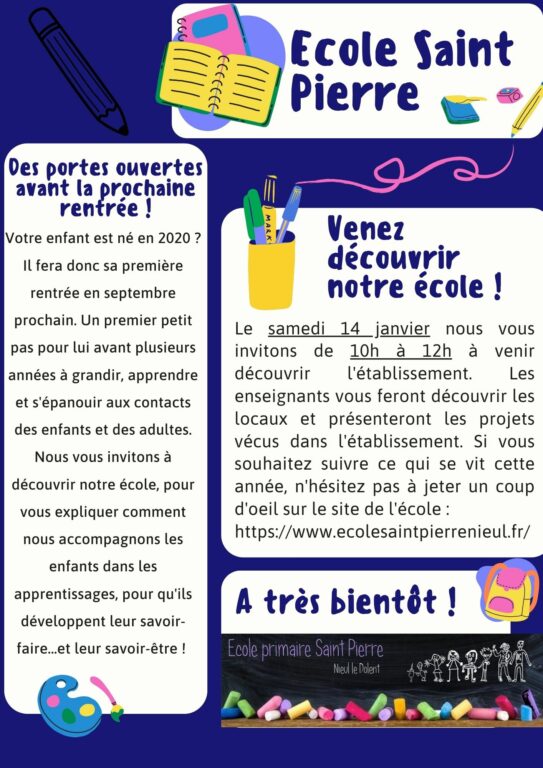 Ecole Saint Pierre

Des portes ouvertes avant la prochaine rentrée !

Votre enfant est né en 2020 ? Il fera donc sa première rentrée en septembre prochain. Un premier petit pas pour lui avant plusieurs années à grandir, apprendre et s'épanouir aux contacts des enfants et des adultes. Nous vous invitons à découvrir notre école, pour vous expliquer comment nous accompagnons les enfants dans les apprentissages, pour qu'ils développent leur savoir-faire...et leur savoir-être !

MARK

Venez découvrir notre école !

Le samedi 14 janvier nous vous invitons de 10h à 12h à venir découvrir l'établissement. Les enseignants vous feront découvrir les locaux et présenteront les projets vécus dans l'établissement. Si vous souhaitez suivre ce qui se vit cette année, n'hésitez pas à jeter un coup d'oeil sur le site de l'école : https://www.ecolesaintpierrenieul.fr/

A très bientôt !

Ecole primaire Saint Pierre
Nieul le Dolent